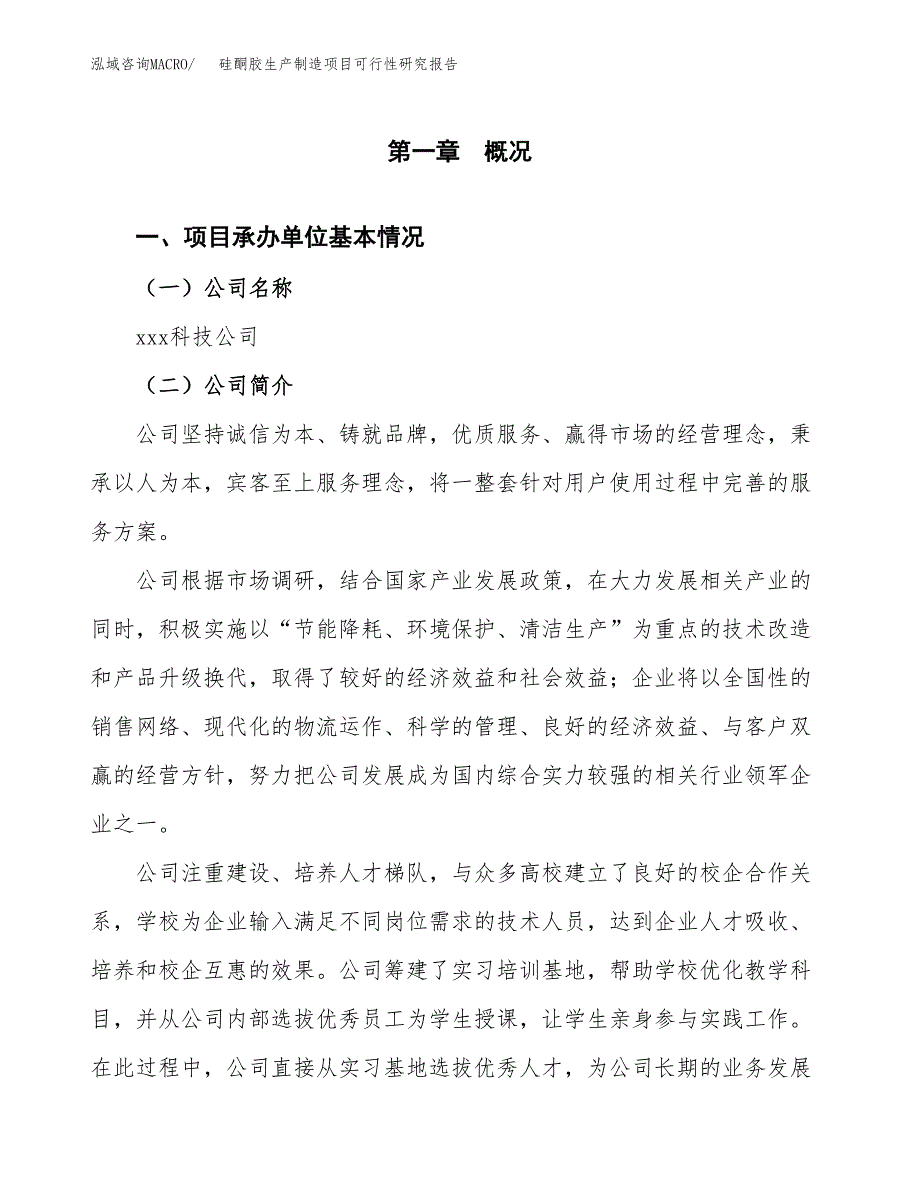 泓域咨询MACRO/　硅酮胶生产制造项目可行性研究报告

第一章　概况

一、项目承办单位基本情况

（一）公司名称

xxx科技公司

（二）公司简介

公司坚持诚信为本、铸就品牌，优质服务、赢得市场的经营理念，秉承以人为本，宾客至上服务理念，将一整套针对用户使用过程中完善的服务方案。

公司根据市场调研，结合国家产业发展政策，在大力发展相关产业的同时，积极实施以“节能降耗、环境保护、清洁生产”为重点的技术改造和产品升级换代，取得了较好的经济效益和社会效益；企业将以全国性的销售网络、现代化的物流运作、科学的管理、良好的经济效益、与客户双赢的经营方针，努力把公司发展成为国内综合实力较强的相关行业领军企业之一。

公司注重建设、培养人才梯队，与众多高校建立了良好的校企合作关系，学校为企业输入满足不同岗位需求的技术人员，达到企业人才吸收、培养和校企互惠的效果。公司筹建了实习培训基地，帮助学校优化教学科目，并从公司内部选拔优秀员工为学生授课，让学生亲身参与实践工作。在此过程中，公司直接从实习基地选拔优秀人才，为公司长期的业务发展